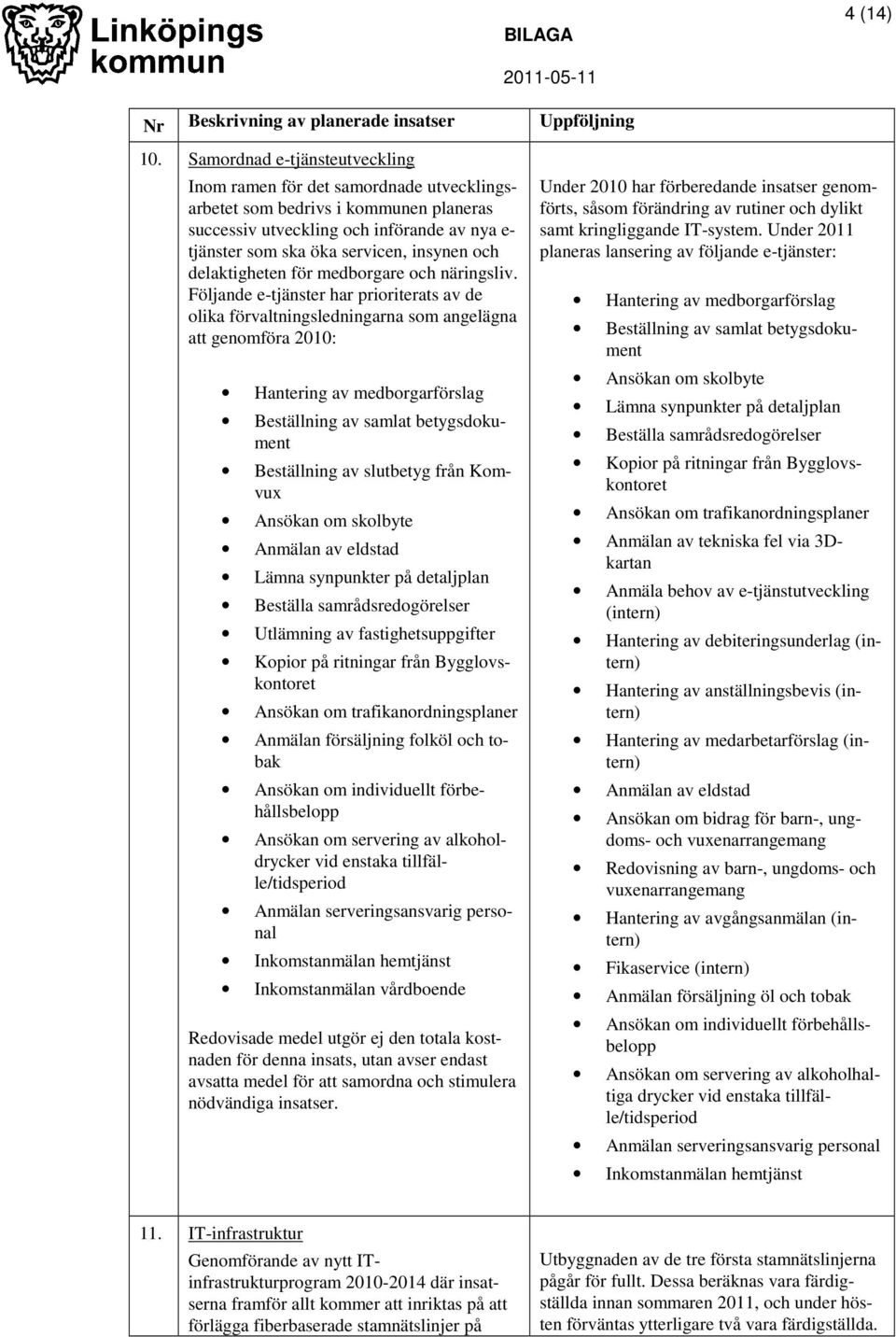 Linköpings kommun

BILAGA

2011-05-11

4 (14)

| Nr | Beskrivning av planerade insatser | Uppföljning |
|---|---|---|
| 10. | Samordnad e-tjänsteutveckling<br><br>Inom ramen för det samordnade utvecklingsarbetet som bedrivs i kommunen planeras successiv utveckling och införande av nya e-tjänster som ska öka servicen, insynen och delaktigheten för medborgare och näringsliv. Följande e-tjänster har prioriterats av de olika förvaltningsledningarna som angelägna att genomföra 2010:<br><br>• Hantering av medborgarförslag<br>• Beställning av samlat betygsdokument<br>• Beställning av slutbetyg från Komvux<br>• Ansökan om skolbyte<br>• Anmälan av eldstad<br>• Lämna synpunkter på detaljplan<br>• Beställa samrådsredogörelser<br>• Utlämning av fastighetsuppgifter<br>• Kopior på ritningar från Bygglovskontoret<br>• Ansökan om trafikanordningsplaner<br>• Anmälan försäljning folköl och tobak<br>• Ansökan om individuellt förbehållsbelopp<br>• Ansökan om servering av alkoholdrycker vid enstaka tillfälle/tidsperiod<br>• Anmälan serveringsansvarig personal<br>• Inkomstanmälan hemtjänst<br>• Inkomstanmälan vårdboende<br><br>Redovisade medel utgör ej den totala kostnaden för denna insats, utan avser endast avsatta medel för att samordna och stimulera nödvändiga insatser. | Under 2010 har förberedande insatser genomförts, såsom förändring av rutiner och dylikt samt kringliggande IT-system. Under 2011 planeras lansering av följande e-tjänster:<br><br>• Hantering av medborgarförslag<br>• Beställning av samlat betygsdokument<br>• Ansökan om skolbyte<br>• Lämna synpunkter på detaljplan<br>• Beställa samrådsredogörelser<br>• Kopior på ritningar från Bygglovskontoret<br>• Ansökan om trafikanordningsplaner<br>• Anmälan av tekniska fel via 3D-kartan<br>• Anmäla behov av e-tjänstutveckling (intern)<br>• Hantering av debiteringsunderlag (intern)<br>• Hantering av anställningsbevis (intern)<br>• Hantering av medarbetarförslag (intern)<br>• Anmälan av eldstad<br>• Ansökan om bidrag för barn-, ungdoms- och vuxenarrangemang<br>• Redovisning av barn-, ungdoms- och vuxenarrangemang<br>• Hantering av avgångsanmälan (intern)<br>• Fikaservice (intern)<br>• Anmälan försäljning öl och tobak<br>• Ansökan om individuellt förbehållsbelopp<br>• Ansökan om servering av alkoholhaltiga drycker vid enstaka tillfälle/tidsperiod<br>• Anmälan serveringsansvarig personal<br>• Inkomstanmälan hemtjänst |
| 11. | IT-infrastruktur<br><br>Genomförande av nytt IT-infrastrukturprogram 2010-2014 där insatserna framför allt kommer att inriktas på att förlägga fiberbaserade stamnätslinjer på | Utbyggnaden av de tre första stamnätslinjerna pågår för fullt. Dessa beräknas vara färdigställda innan sommaren 2011, och under hösten förväntas ytterligare två vara färdigställda. |